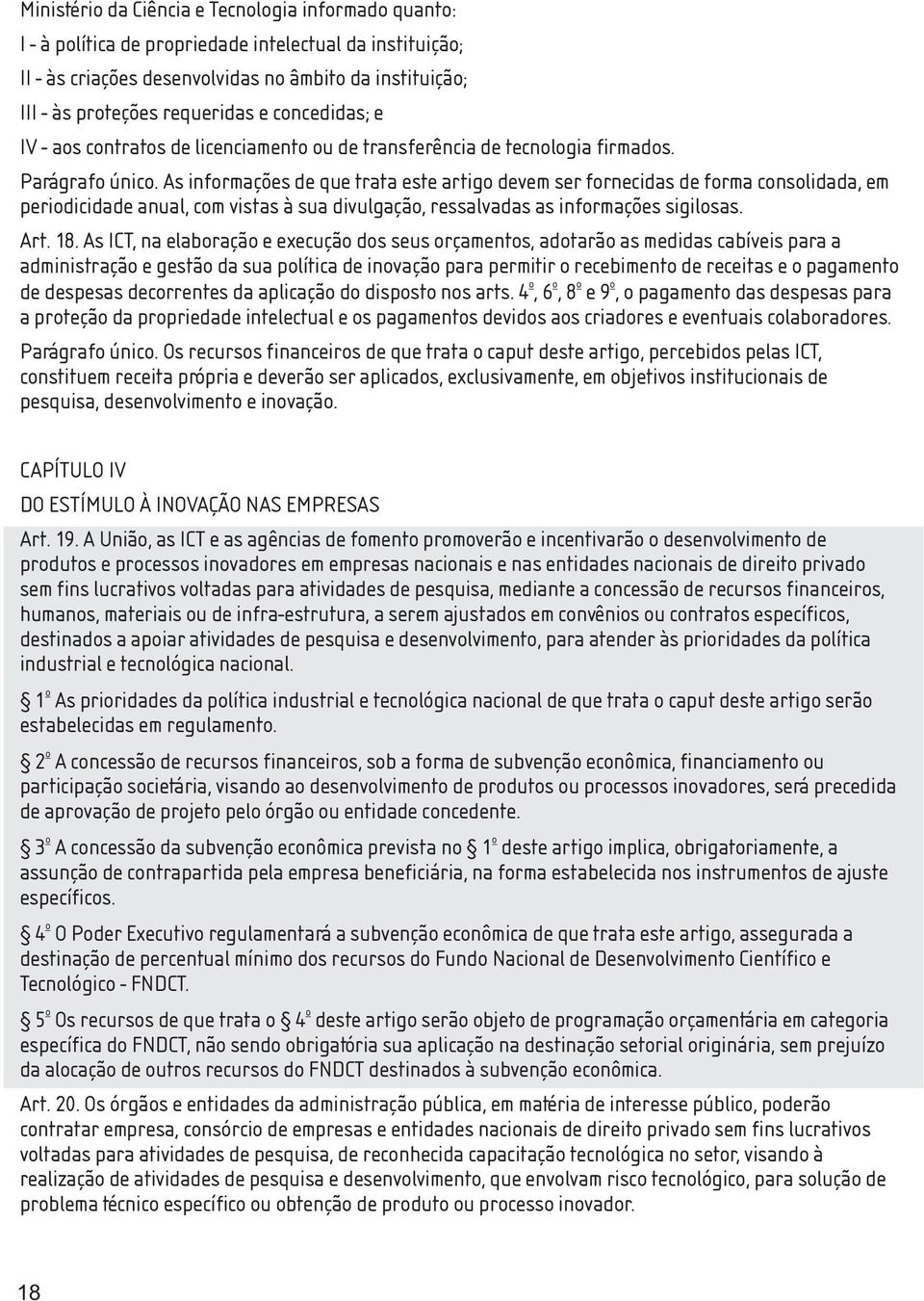 Ministério da Ciência e Tecnologia informado quanto:

I - à política de propriedade intelectual da instituição;

II - às criações desenvolvidas no âmbito da instituição;

III - às proteções requeridas e concedidas; e

IV - aos contratos de licenciamento ou de transferência de tecnologia firmados.

Parágrafo único. As informações de que trata este artigo devem ser fornecidas de forma consolidada, em periodicidade anual, com vistas à sua divulgação, ressalvadas as informações sigilosas.

Art. 18. As ICT, na elaboração e execução dos seus orçamentos, adotarão as medidas cabíveis para a administração e gestão da sua política de inovação para permitir o recebimento de receitas e o pagamento de despesas decorrentes da aplicação do disposto nos arts. 4º, 6º, 8º e 9º, o pagamento das despesas para a proteção da propriedade intelectual e os pagamentos devidos aos criadores e eventuais colaboradores.

Parágrafo único. Os recursos financeiros de que trata o caput deste artigo, percebidos pelas ICT, constituem receita própria e deverão ser aplicados, exclusivamente, em objetivos institucionais de pesquisa, desenvolvimento e inovação.

CAPÍTULO IV

DO ESTÍMULO À INOVAÇÃO NAS EMPRESAS

Art. 19. A União, as ICT e as agências de fomento promoverão e incentivarão o desenvolvimento de produtos e processos inovadores em empresas nacionais e nas entidades nacionais de direito privado sem fins lucrativos voltadas para atividades de pesquisa, mediante a concessão de recursos financeiros, humanos, materiais ou de infra-estrutura, a serem ajustados em convênios ou contratos específicos, destinados a apoiar atividades de pesquisa e desenvolvimento, para atender às prioridades da política industrial e tecnológica nacional.

§ 1º As prioridades da política industrial e tecnológica nacional de que trata o caput deste artigo serão estabelecidas em regulamento.

§ 2º A concessão de recursos financeiros, sob a forma de subvenção econômica, financiamento ou participação societária, visando ao desenvolvimento de produtos ou processos inovadores, será precedida de aprovação de projeto pelo órgão ou entidade concedente.

§ 3º A concessão da subvenção econômica prevista no § 1º deste artigo implica, obrigatoriamente, a assunção de contrapartida pela empresa beneficiária, na forma estabelecida nos instrumentos de ajuste específicos.

§ 4º O Poder Executivo regulamentará a subvenção econômica de que trata este artigo, assegurada a destinação de percentual mínimo dos recursos do Fundo Nacional de Desenvolvimento Científico e Tecnológico - FNDCT.

§ 5º Os recursos de que trata o § 4º deste artigo serão objeto de programação orçamentária em categoria específica do FNDCT, não sendo obrigatória sua aplicação na destinação setorial originária, sem prejuízo da alocação de outros recursos do FNDCT destinados à subvenção econômica.

Art. 20. Os órgãos e entidades da administração pública, em matéria de interesse público, poderão contratar empresa, consórcio de empresas e entidades nacionais de direito privado sem fins lucrativos voltadas para atividades de pesquisa, de reconhecida capacitação tecnológica no setor, visando à realização de atividades de pesquisa e desenvolvimento, que envolvam risco tecnológico, para solução de problema técnico específico ou obtenção de produto ou processo inovador.

18